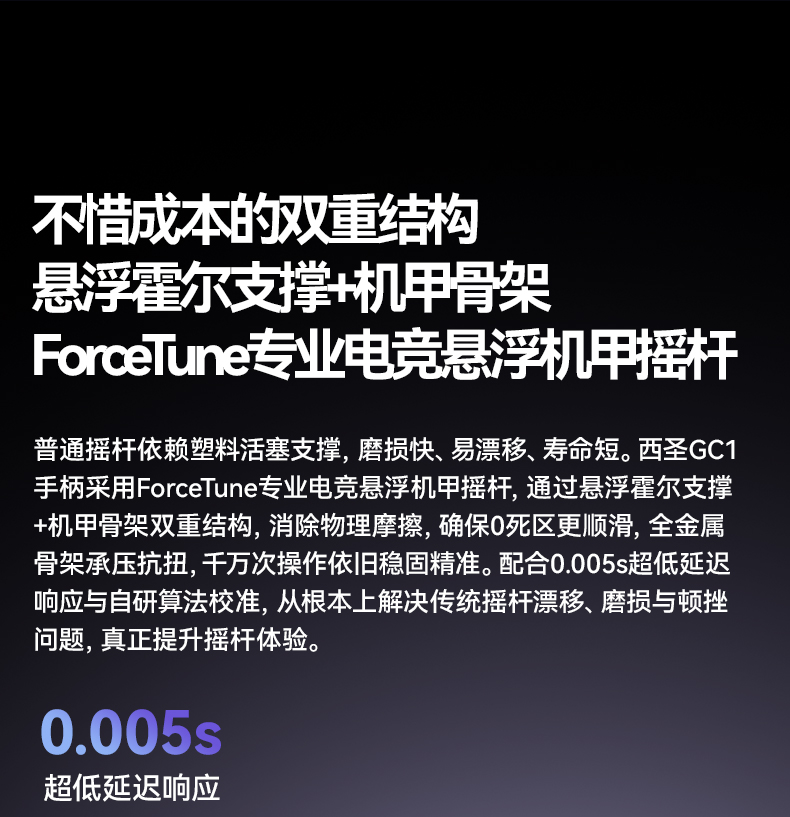 不惜成本的双重结构
悬浮霍尔支撑+机甲骨架
ForceTune专业电竞悬浮机甲摇杆

普通摇杆依赖塑料活塞支撑，磨损快、易漂移、寿命短。西圣GC1手柄采用ForceTune专业电竞悬浮机甲摇杆，通过悬浮霍尔支撑+机甲骨架双重结构，消除物理摩擦，确保0死区更顺滑，全金属骨架承压抗扭，千万次操作依旧稳固精准。配合0.005s超低延迟响应与自研算法校准，从根本上解决传统摇杆漂移、磨损与顿挫问题，真正提升摇杆体验。

0.005s
超低延迟响应